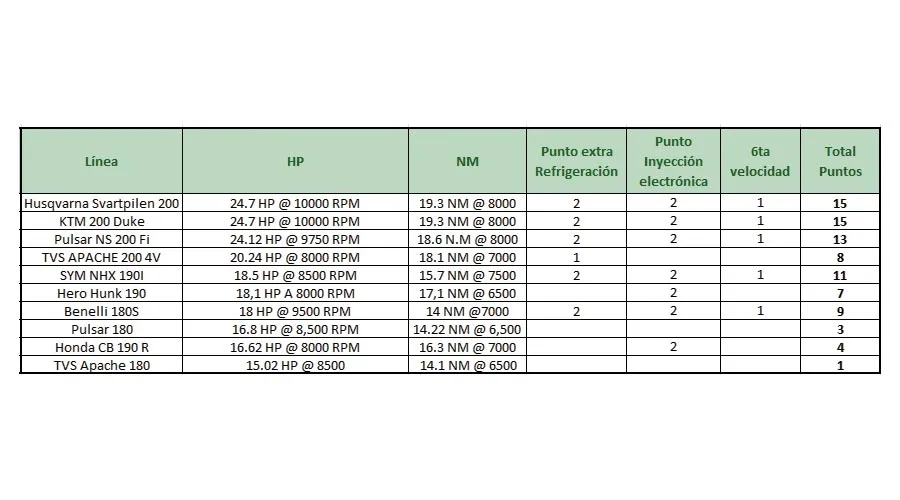 | Línea | HP | NM | Punto extra Refrigeración | Punto Inyección electrónica | 6ta velocidad | Total Puntos |
|---|---|---|---|---|---|---|
| Husqvarna Svartpilen 200 | 24.7 HP @ 10000 RPM | 19.3 NM @ 8000 | 2 | 2 | 1 | 15 |
| KTM 200 Duke | 24.7 HP @ 10000 RPM | 19.3 NM @ 8000 | 2 | 2 | 1 | 15 |
| Pulsar NS 200 Fi | 24.12 HP @ 9750 RPM | 18.6 N.M @ 8000 | 2 | 2 | 1 | 13 |
| TVS APACHE 200 4V | 20.24 HP @ 8000 RPM | 18.1 NM @ 7000 | 1 | | | 8 |
| SYM NHX 190I | 18.5 HP @ 8500 RPM | 15.7 NM @ 7500 | 2 | 2 | 1 | 11 |
| Hero Hunk 190 | 18,1 HP A 8000 RPM | 17,1 NM @ 6500 | | 2 | | 7 |
| Benelli 180S | 18 HP @ 9500 RPM | 14 NM @7000 | 2 | 2 | 1 | 9 |
| Pulsar 180 | 16.8 HP @ 8,500 RPM | 14.22 NM @ 6,500 | | | | 3 |
| Honda CB 190 R | 16.62 HP @ 8000 RPM | 16.3 NM @ 7000 | | 2 | | 4 |
| TVS Apache 180 | 15.02 HP @ 8500 | 14.1 NM @ 6500 | | | | 1 |